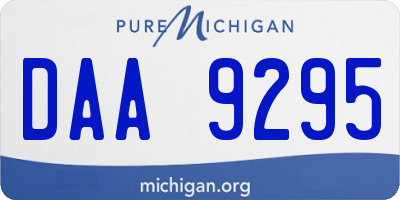 PURE MICHIGAN

DAA 9295

michigan.org